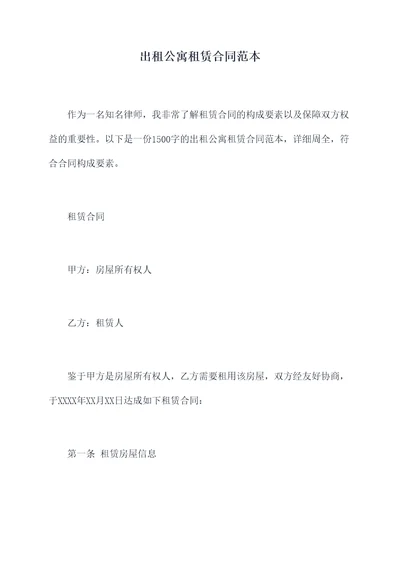 出租公寓租赁合同范本

作为一名知名律师，我非常了解租赁合同的构成要素以及保障双方权益的重要性，以下是一份1500字的出租公寓租赁合同范本，详细周全，符合合同构成要素。

租赁合同

甲方：房屋所有权人

乙方：租赁人

鉴于甲方是房屋所有权人，乙方需要租用该房屋，双方经友好协商，于XXXX年XX月XX日达成如下租赁合同：

第一条 租赁房屋信息